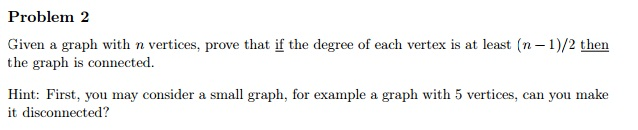 Problem 2

Given a graph with $n$ vertices, prove that if the degree of each vertex is at least $(n-1)/2$ then the graph is connected.

Hint: First, you may consider a small graph, for example a graph with 5 vertices, can you make it disconnected?